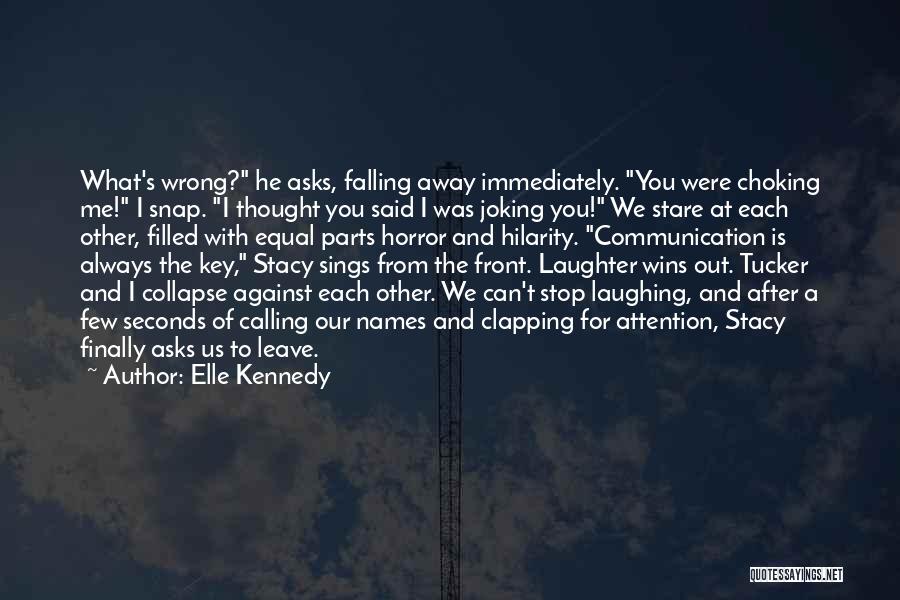 What's wrong?" he asks, falling away immediately. "You were choking me!" I snap. "I thought you said I was joking you!" We stare at each other, filled with equal parts horror and hilarity. "Communication is always the key," Stacy sings from the front. Laughter wins out. Tucker and I collapse against each other. We can't stop laughing, and after a few seconds of calling our names and clapping for attention, Stacy finally asks us to leave.

~ Author: Elle Kennedy

QUOTESSAYINGS.NET